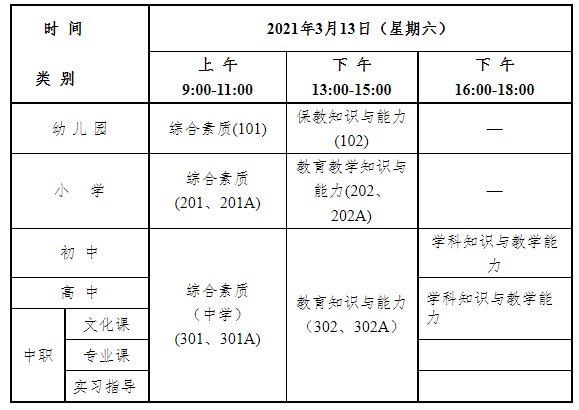 | 时间 类别 | | 2021年3月13日（星期六） | | |
|---|---|---|---|---|
| | | 上午 9:00-11:00 | 下午 13:00-15:00 | 下午 16:00-18:00 |
| 幼儿园 | | 综合素质(101) | 保教知识与能力(102) | — |
| 小学 | | 综合素质(201、201A) | 教育教学知识与能力(202、202A) | — |
| 初中 | | 综合素质（中学）(301、301A) | 教育知识与能力（302、302A） | 学科知识与教学能力 |
| 高中 | | | | 学科知识与教学能力 |
| 中职 | 文化课 | | | |
| | 专业课 | | | |
| | 实习指导 | | | |